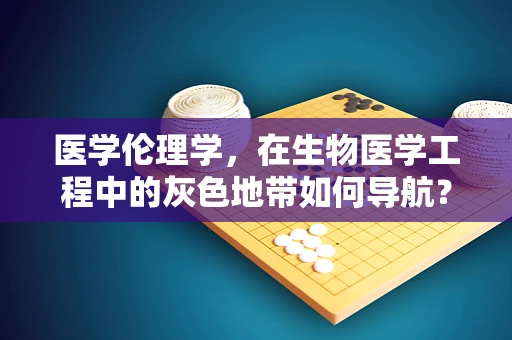 医学伦理学，在生物医学工程中的灰色地带如何导航？